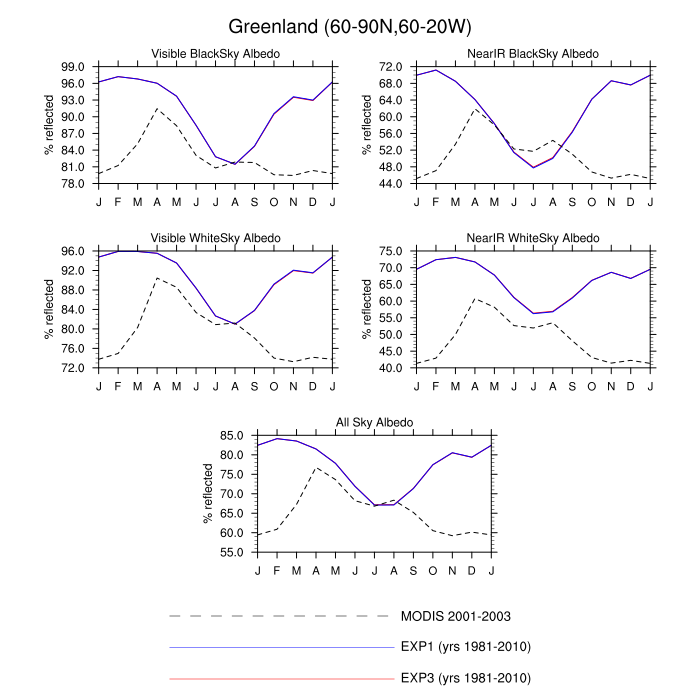 Greenland (60-90N,60-20W)

Visible BlackSky Albedo

% reflected

99.0
96.0
93.0
90.0
87.0
84.0
81.0
78.0

J F M A M J J A S O N D J

NearIR BlackSky Albedo

% reflected

72.0
68.0
64.0
60.0
56.0
52.0
48.0
44.0

J F M A M J J A S O N D J

Visible WhiteSky Albedo

% reflected

96.0
92.0
88.0
84.0
80.0
76.0
72.0

J F M A M J J A S O N D J

NearIR WhiteSky Albedo

% reflected

75.0
70.0
65.0
60.0
55.0
50.0
45.0
40.0

J F M A M J J A S O N D J

All Sky Albedo

% reflected

85.0
80.0
75.0
70.0
65.0
60.0
55.0

J F M A M J J A S O N D J

MODIS 2001-2003

EXP1 (yrs 1981-2010)

EXP3 (yrs 1981-2010)